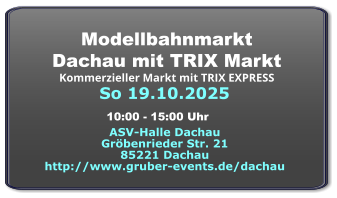 Modellbahnmarkt
Dachau mit TRIX Markt
Kommerzieller Markt mit TRIX EXPRESS
So 19.10.2025

10:00 - 15:00 Uhr

ASV-Halle Dachau
Gröbenrieder Str. 21
85221 Dachau
http://www.gruber-events.de/dachau